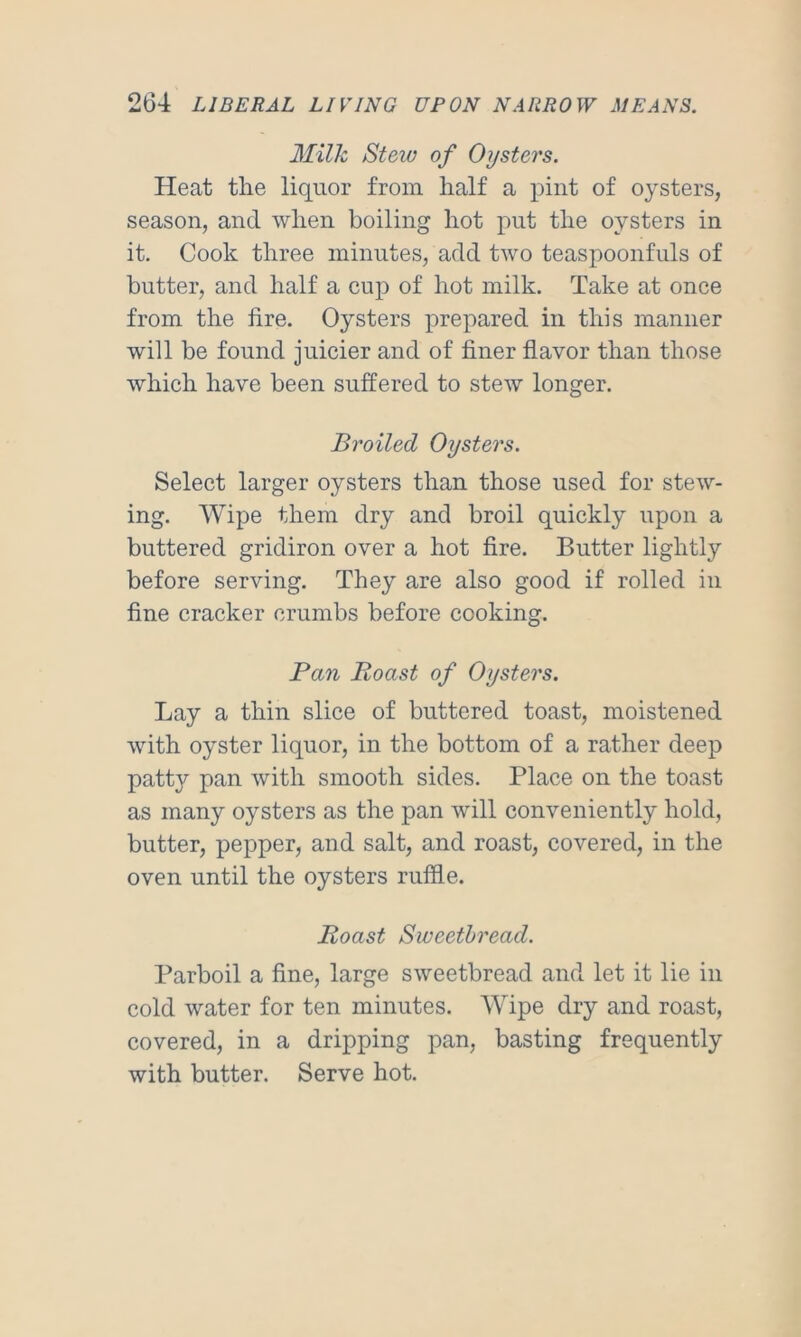 264 LIBERAL LIVING UPON NARROW MEANS.

Milk Stew of Oysters.

Heat the liquor from half a pint of oysters, season, and when boiling hot put the oysters in it. Cook three minutes, add two teaspoonfuls of butter, and half a cup of hot milk. Take at once from the fire. Oysters prepared in this manner will be found juicier and of finer flavor than those which have been suffered to stew longer.

Broiled Oysters.

Select larger oysters than those used for stewing. Wipe them dry and broil quickly upon a buttered gridiron over a hot fire. Butter lightly before serving. They are also good if rolled in fine cracker crumbs before cooking.

Pan Roast of Oysters.

Lay a thin slice of buttered toast, moistened with oyster liquor, in the bottom of a rather deep patty pan with smooth sides. Place on the toast as many oysters as the pan will conveniently hold, butter, pepper, and salt, and roast, covered, in the oven until the oysters ruffle.

Roast Sweetbread.

Parboil a fine, large sweetbread and let it lie in cold water for ten minutes. Wipe dry and roast, covered, in a dripping pan, basting frequently with butter. Serve hot.